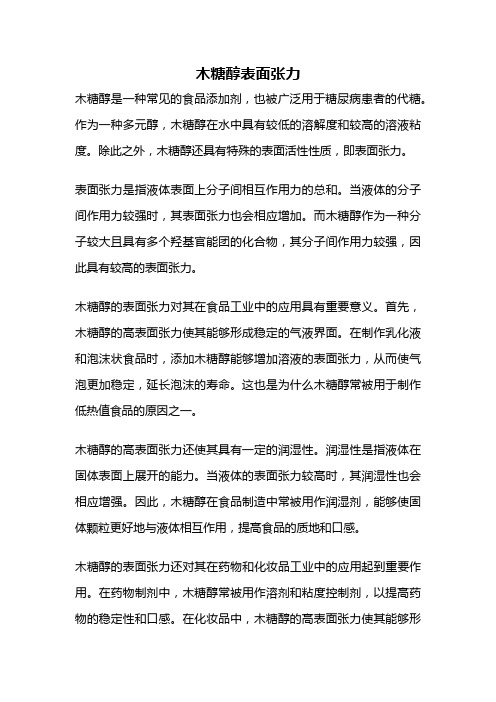 木糖醇表面张力

木糖醇是一种常见的食品添加剂，也被广泛用于糖尿病患者的代糖。作为一种多元醇，木糖醇在水中具有较低的溶解度和较高的溶液粘度。除此之外，木糖醇还具有特殊的表面活性性质，即表面张力。

表面张力是指液体表面上分子间相互作用力的总和。当液体的分子间作用力较强时，其表面张力也会相应增加。而木糖醇作为一种分子较大且具有多个羟基官能团的化合物，其分子间作用力较强，因此具有较高的表面张力。

木糖醇的表面张力对其在食品工业中的应用具有重要意义。首先，木糖醇的高表面张力使其能够形成稳定的气液界面。在制作乳化液和泡沫状食品时，添加木糖醇能够增加溶液的表面张力，从而使气泡更加稳定，延长泡沫的寿命。这也是为什么木糖醇常被用于制作低热值食品的原因之一。

木糖醇的高表面张力还使其具有一定的润湿性。润湿性是指液体在固体表面上展开的能力。当液体的表面张力较高时，其润湿性也会相应增强。因此，木糖醇在食品制造中常被用作润湿剂，能够使固体颗粒更好地与液体相互作用，提高食品的质地和口感。

木糖醇的表面张力还对其在药物和化妆品工业中的应用起到重要作用。在药物制剂中，木糖醇常被用作溶剂和粘度控制剂，以提高药物的稳定性和口感。在化妆品中，木糖醇的高表面张力使其能够形